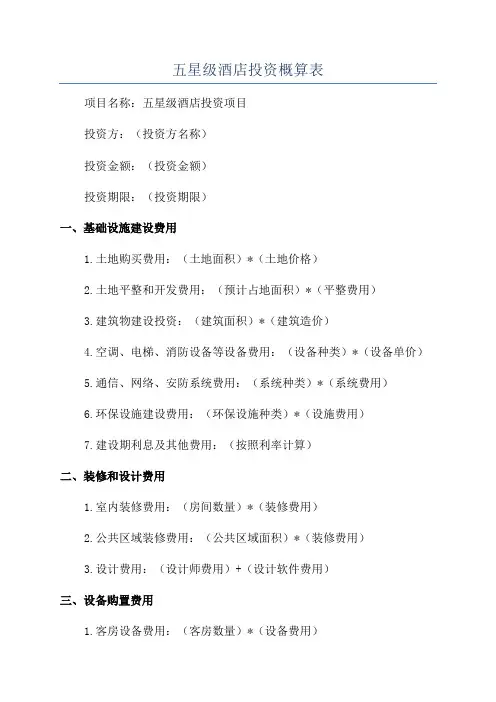 五星级酒店投资概算表

项目名称：五星级酒店投资项目

投资方：（投资方名称）

投资金额：（投资金额）

投资期限：（投资期限）

一、基础设施建设费用

1.土地购买费用：（土地面积）*（土地价格）

2.土地平整和开发费用：（预计占地面积）*（平整费用）

3.建筑物建设投资：（建筑面积）*（建筑造价）

4.空调、电梯、消防设备等设备费用：（设备种类）*（设备单价）

5.通信、网络、安防系统费用：（系统种类）*（系统费用）

6.环保设施建设费用：（环保设施种类）*（设施费用）

7.建设期利息及其他费用：（按照利率计算）

二、装修和设计费用

1.室内装修费用：（房间数量）*（装修费用）

2.公共区域装修费用：（公共区域面积）*（装修费用）

3.设计费用：（设计师费用）+（设计软件费用）

三、设备购置费用

1.客房设备费用：（客房数量）*（设备费用）